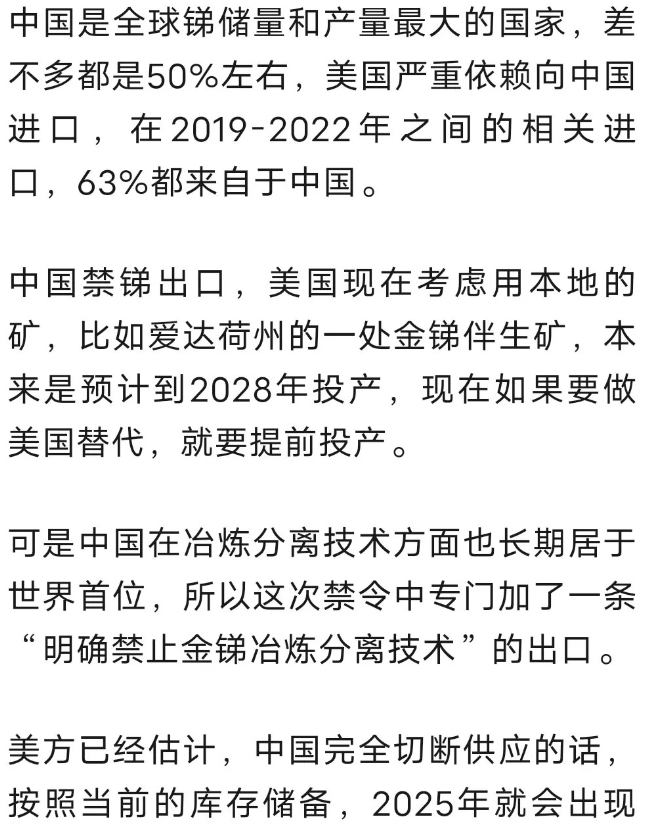 中国是全球锑储量和产量最大的国家，差不多都是50%左右，美国严重依赖向中国进口，在2019-2022年之间的相关进口，63%都来自于中国。

中国禁锑出口，美国现在考虑用本地的矿，比如爱达荷州的一处金锑伴生矿，本来是预计到2028年投产，现在如果要做美国替代，就要提前投产。

可是中国在冶炼分离技术方面也长期居于世界首位，所以这次禁令中专门加了一条“明确禁止金锑冶炼分离技术”的出口。

美方已经估计，中国完全切断供应的话，按照当前的库存储备，2025年就会出现